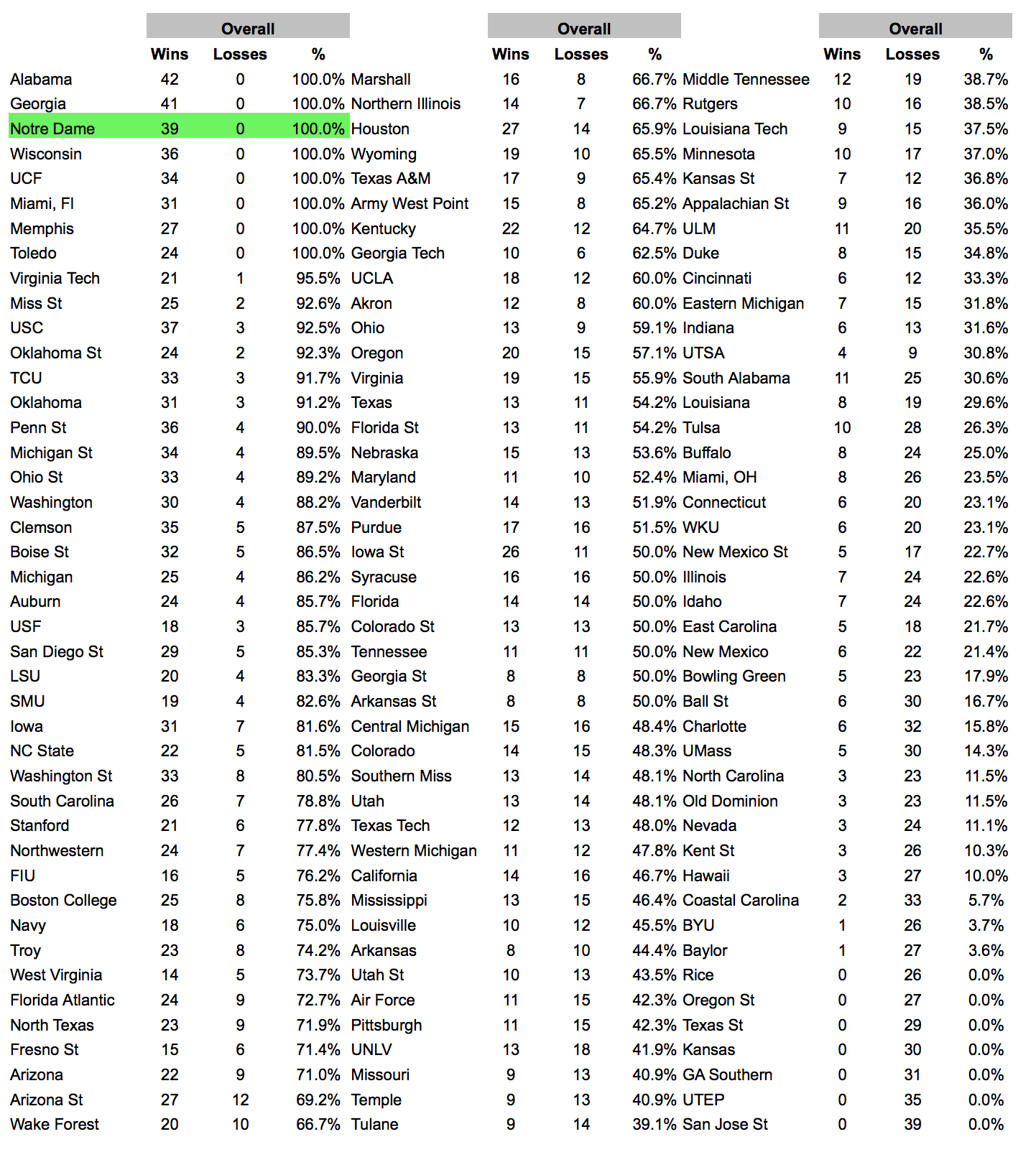 | | Overall | | |
|---|---|---|---|
| | Wins | Losses | % |
| Alabama | 42 | 0 | 100.0% |
| Georgia | 41 | 0 | 100.0% |
| Notre Dame | 39 | 0 | 100.0% |
| Wisconsin | 36 | 0 | 100.0% |
| UCF | 34 | 0 | 100.0% |
| Miami, Fl | 31 | 0 | 100.0% |
| Memphis | 27 | 0 | 100.0% |
| Toledo | 24 | 0 | 100.0% |
| Virginia Tech | 21 | 1 | 95.5% |
| Miss St | 25 | 2 | 92.6% |
| USC | 37 | 3 | 92.5% |
| Oklahoma St | 24 | 2 | 92.3% |
| TCU | 33 | 3 | 91.7% |
| Oklahoma | 31 | 3 | 91.2% |
| Penn St | 36 | 4 | 90.0% |
| Michigan St | 34 | 4 | 89.5% |
| Ohio St | 33 | 4 | 89.2% |
| Washington | 30 | 4 | 88.2% |
| Clemson | 35 | 5 | 87.5% |
| Boise St | 32 | 5 | 86.5% |
| Michigan | 25 | 4 | 86.2% |
| Auburn | 24 | 4 | 85.7% |
| USF | 18 | 3 | 85.7% |
| San Diego St | 29 | 5 | 85.3% |
| LSU | 20 | 4 | 83.3% |
| SMU | 19 | 4 | 82.6% |
| Iowa | 31 | 7 | 81.6% |
| NC State | 22 | 5 | 81.5% |
| Washington St | 33 | 8 | 80.5% |
| South Carolina | 26 | 7 | 78.8% |
| Stanford | 21 | 6 | 77.8% |
| Northwestern | 24 | 7 | 77.4% |
| FIU | 16 | 5 | 76.2% |
| Boston College | 25 | 8 | 75.8% |
| Navy | 18 | 6 | 75.0% |
| Troy | 23 | 8 | 74.2% |
| West Virginia | 14 | 5 | 73.7% |
| Florida Atlantic | 24 | 9 | 72.7% |
| North Texas | 23 | 9 | 71.9% |
| Fresno St | 15 | 6 | 71.4% |
| Arizona | 22 | 9 | 71.0% |
| Arizona St | 27 | 12 | 69.2% |
| Wake Forest | 20 | 10 | 66.7% |

| | Overall | | |
|---|---|---|---|
| | Wins | Losses | % |
| Marshall | 16 | 8 | 66.7% |
| Northern Illinois | 14 | 7 | 66.7% |
| Houston | 27 | 14 | 65.9% |
| Wyoming | 19 | 10 | 65.5% |
| Texas A&M | 17 | 9 | 65.4% |
| Army West Point | 15 | 8 | 65.2% |
| Kentucky | 22 | 12 | 64.7% |
| Georgia Tech | 10 | 6 | 62.5% |
| UCLA | 18 | 12 | 60.0% |
| Akron | 12 | 8 | 60.0% |
| Ohio | 13 | 9 | 59.1% |
| Oregon | 20 | 15 | 57.1% |
| Virginia | 19 | 15 | 55.9% |
| Texas | 13 | 11 | 54.2% |
| Florida St | 13 | 11 | 54.2% |
| Nebraska | 15 | 13 | 53.6% |
| Maryland | 11 | 10 | 52.4% |
| Vanderbilt | 14 | 13 | 51.9% |
| Purdue | 17 | 16 | 51.5% |
| Iowa St | 26 | 11 | 50.0% |
| Syracuse | 16 | 16 | 50.0% |
| Florida | 14 | 14 | 50.0% |
| Colorado St | 13 | 13 | 50.0% |
| Tennessee | 11 | 11 | 50.0% |
| Georgia St | 8 | 8 | 50.0% |
| Arkansas St | 8 | 8 | 50.0% |
| Central Michigan | 15 | 16 | 48.4% |
| Colorado | 14 | 15 | 48.3% |
| Southern Miss | 13 | 14 | 48.1% |
| Utah | 13 | 14 | 48.1% |
| Texas Tech | 12 | 13 | 48.0% |
| Western Michigan | 11 | 12 | 47.8% |
| California | 14 | 16 | 46.7% |
| Mississippi | 13 | 15 | 46.4% |
| Louisville | 10 | 12 | 45.5% |
| Arkansas | 8 | 10 | 44.4% |
| Utah St | 10 | 13 | 43.5% |
| Air Force | 11 | 15 | 42.3% |
| Pittsburgh | 11 | 15 | 42.3% |
| UNLV | 13 | 18 | 41.9% |
| Missouri | 9 | 13 | 40.9% |
| Temple | 9 | 13 | 40.9% |
| Tulane | 9 | 14 | 39.1% |

| | Overall | | |
|---|---|---|---|
| | Wins | Losses | % |
| Middle Tennessee | 12 | 19 | 38.7% |
| Rutgers | 10 | 16 | 38.5% |
| Louisiana Tech | 9 | 15 | 37.5% |
| Minnesota | 10 | 17 | 37.0% |
| Kansas St | 7 | 12 | 36.8% |
| Appalachian St | 9 | 16 | 36.0% |
| ULM | 11 | 20 | 35.5% |
| Duke | 8 | 15 | 34.8% |
| Cincinnati | 6 | 12 | 33.3% |
| Eastern Michigan | 7 | 15 | 31.8% |
| Indiana | 6 | 13 | 31.6% |
| UTSA | 4 | 9 | 30.8% |
| South Alabama | 11 | 25 | 30.6% |
| Louisiana | 8 | 19 | 29.6% |
| Tulsa | 10 | 28 | 26.3% |
| Buffalo | 8 | 24 | 25.0% |
| Miami, OH | 8 | 26 | 23.5% |
| Connecticut | 6 | 20 | 23.1% |
| WKU | 6 | 20 | 23.1% |
| New Mexico St | 5 | 17 | 22.7% |
| Illinois | 7 | 24 | 22.6% |
| Idaho | 7 | 24 | 22.6% |
| East Carolina | 5 | 18 | 21.7% |
| New Mexico | 6 | 22 | 21.4% |
| Bowling Green | 5 | 23 | 17.9% |
| Ball St | 6 | 30 | 16.7% |
| Charlotte | 6 | 32 | 15.8% |
| UMass | 5 | 30 | 14.3% |
| North Carolina | 3 | 23 | 11.5% |
| Old Dominion | 3 | 23 | 11.5% |
| Nevada | 3 | 24 | 11.1% |
| Kent St | 3 | 26 | 10.3% |
| Hawaii | 3 | 27 | 10.0% |
| Coastal Carolina | 2 | 33 | 5.7% |
| BYU | 1 | 26 | 3.7% |
| Baylor | 1 | 27 | 3.6% |
| Rice | 0 | 26 | 0.0% |
| Oregon St | 0 | 27 | 0.0% |
| Texas St | 0 | 29 | 0.0% |
| Kansas | 0 | 30 | 0.0% |
| GA Southern | 0 | 31 | 0.0% |
| UTEP | 0 | 35 | 0.0% |
| San Jose St | 0 | 39 | 0.0% |